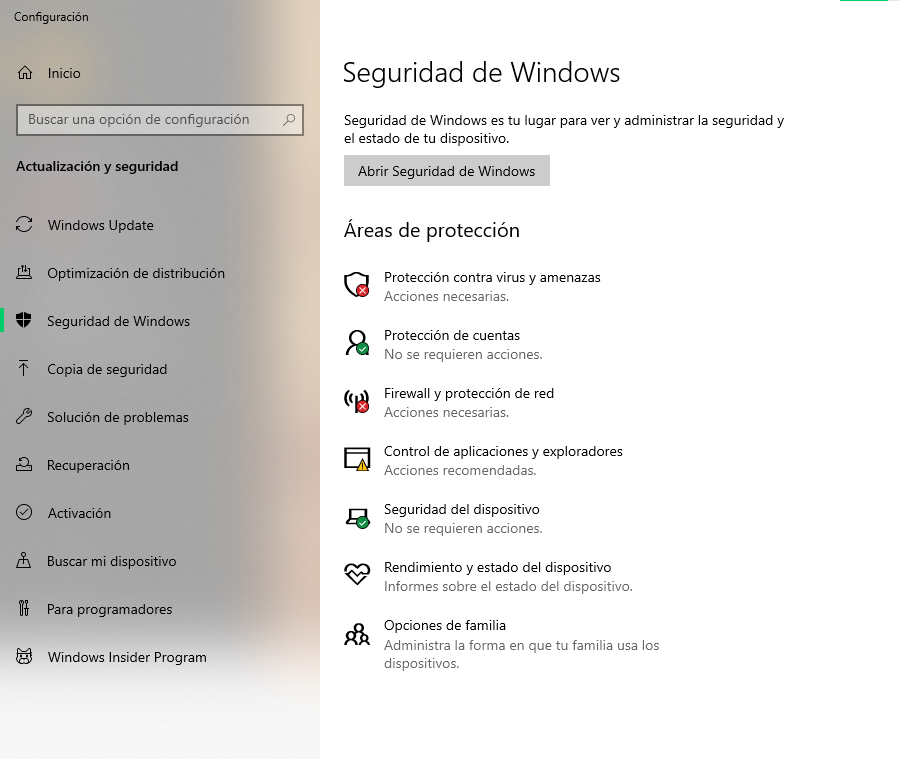 Configuración

Inicio

Buscar una opción de configuración

Actualización y seguridad

Windows Update

Optimización de distribución

Seguridad de Windows

Copia de seguridad

Solución de problemas

Recuperación

Activación

Buscar mi dispositivo

Para programadores

Windows Insider Program

Seguridad de Windows

Seguridad de Windows es tu lugar para ver y administrar la seguridad y el estado de tu dispositivo.

Abrir Seguridad de Windows

Áreas de protección

Protección contra virus y amenazas
Acciones necesarias.

Protección de cuentas
No se requieren acciones.

Firewall y protección de red
Acciones necesarias.

Control de aplicaciones y exploradores
Acciones recomendadas.

Seguridad del dispositivo
No se requieren acciones.

Rendimiento y estado del dispositivo
Informes sobre el estado del dispositivo.

Opciones de familia
Administra la forma en que tu familia usa los dispositivos.